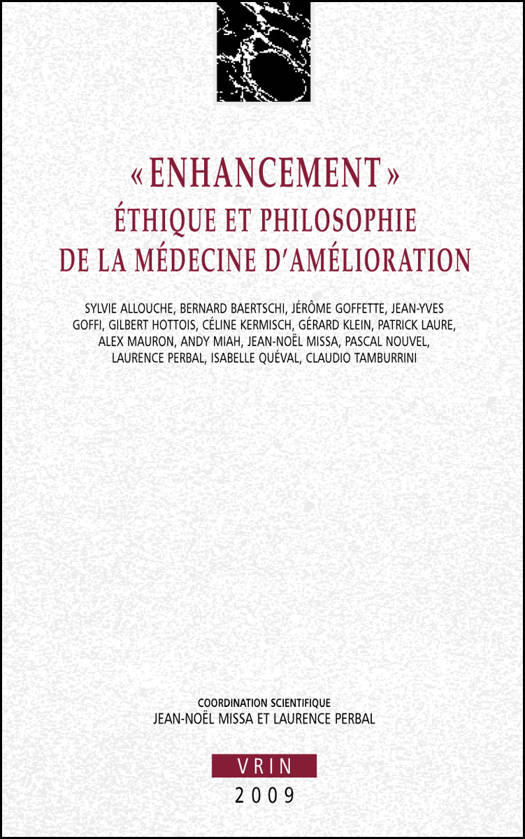 « ENHANCEMENT »
ÉTHIQUE ET PHILOSOPHIE
DE LA MÉDECINE D'AMÉLIORATION

SYLVIE ALLOUCHE, BERNARD BAERTSCHI, JÉRÔME GOFFETTE, JEAN-YVES GOFFI, GILBERT HOTTOIS, CÉLINE KERMISCH, GÉRARD KLEIN, PATRICK LAURE, ALEX MAURON, ANDY MIAH, JEAN-NOËL MISSA, PASCAL NOUVEL, LAURENCE PERBAL, ISABELLE QUÉVAL, CLAUDIO TAMBURRINI

COORDINATION SCIENTIFIQUE
JEAN-NOËL MISSA ET LAURENCE PERBAL

VRIN
2009